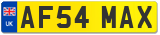 UK
AF54 MAX